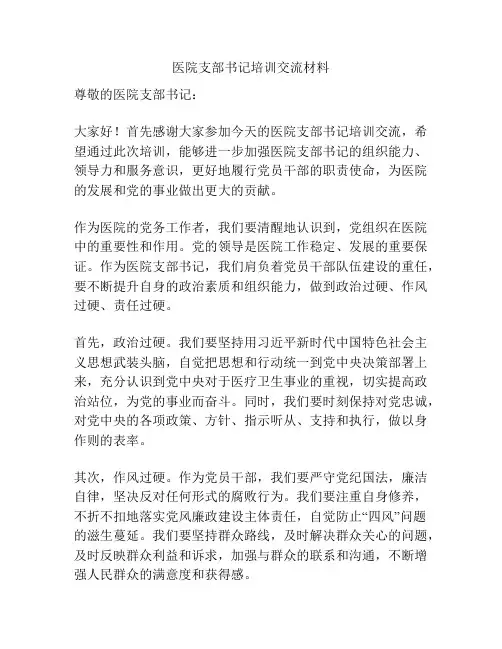 医院支部书记培训交流材料

尊敬的医院支部书记：

大家好！首先感谢大家参加今天的医院支部书记培训交流，希望通过此次培训，能够进一步加强医院支部书记的组织能力、领导力和服务意识，更好地履行党员干部的职责使命，为医院的发展和党的事业做出更大的贡献。

作为医院的党务工作者，我们要清醒地认识到，党组织在医院中的重要性和作用。党的领导是医院工作稳定、发展的重要保证。作为医院支部书记，我们肩负着党员干部队伍建设的重任，要不断提升自身的政治素质和组织能力，做到政治过硬、作风过硬、责任过硬。

首先，政治过硬。我们要坚持用习近平新时代中国特色社会主义思想武装头脑，自觉把思想和行动统一到党中央决策部署上来，充分认识到党中央对于医疗卫生事业的重视，切实提高政治站位，为党的事业而奋斗。同时，我们要时刻保持对党忠诚，对党中央的各项政策、方针、指示听从、支持和执行，做以身作则的表率。

其次，作风过硬。作为党员干部，我们要严守党纪国法，廉洁自律，坚决反对任何形式的腐败行为。我们要注重自身修养，不折不扣地落实党风廉政建设主体责任，自觉防止“四风”问题的滋生蔓延。我们要坚持群众路线，及时解决群众关心的问题，及时反映群众利益和诉求，加强与群众的联系和沟通，不断增强人民群众的满意度和获得感。